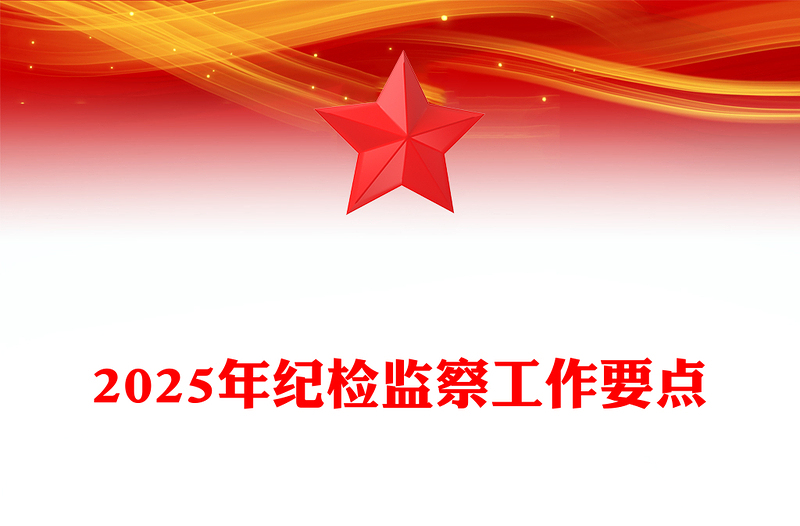 2025年纪检监察工作要点